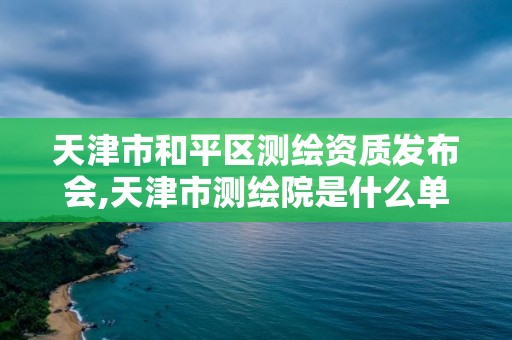 天津市和平区测绘资质发布会,天津市测绘院是什么单